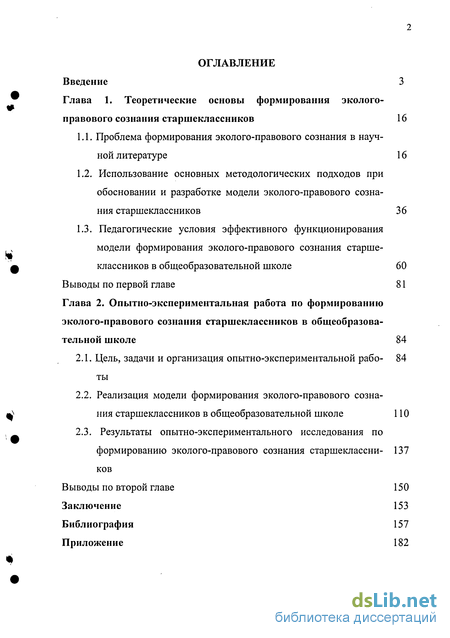 2

ОГЛАВЛЕНИЕ

Введение 3

Глава 1. Теоретические основы формирования эколого-правового сознания старшеклассников 16

1.1. Проблема формирования эколого-правового сознания в научной литературе 16

1.2. Использование основных методологических подходов при обосновании и разработке модели эколого-правового сознания старшеклассников 36

1.3. Педагогические условия эффективного функционирования модели формирования эколого-правового сознания старшеклассников в общеобразовательной школе 60

Выводы по первой главе 81

Глава 2. Опытно-экспериментальная работа по формированию эколого-правового сознания старшеклассников в общеобразовательной школе 84

2.1. Цель, задачи и организация опытно-экспериментальной работы 84

2.2. Реализация модели формирования эколого-правового сознания старшеклассников в общеобразовательной школе 110

2.3. Результаты опытно-экспериментального исследования по формированию эколого-правового сознания старшеклассников 137

Выводы по второй главе 150

Заключение 153

Библиография 157

Приложение 182

dsLib.net
библиотека диссертаций